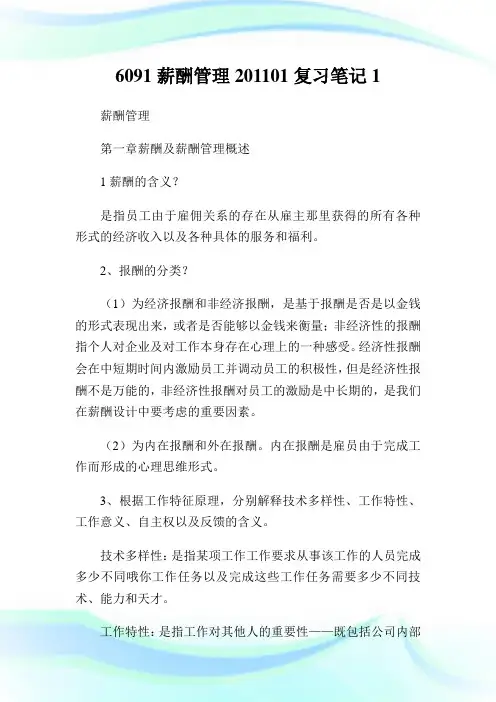 6091 薪酬管理 201101 复习笔记 1

薪酬管理

第一章薪酬及薪酬管理概述

1 薪酬的含义？

是指员工由于雇佣关系的存在从雇主那里获得的所有各种形式的经济收入以及各种具体的服务和福利。

2、报酬的分类？

（1）为经济报酬和非经济报酬，是基于报酬是否是以金钱的形式表现出来，或者是否能够以金钱来衡量；非经济性的报酬指个人对企业及对工作本身存在心理上的一种感受。经济性报酬会在中短期时间内激励员工并调动员工的积极性，但是经济性报酬不是万能的，非经济性报酬对员工的激励是中长期的，是我们在薪酬设计中要考虑的重要因素。

（2）为内在报酬和外在报酬。内在报酬是雇员由于完成工作而形成的心理思维形式。

3、根据工作特征原理，分别解释技术多样性、工作特性、工作意义、自主权以及反馈的含义。

技术多样性：是指某项工作工作要求从事该工作的人员完成多少不同哦你工作任务以及完成这些工作任务需要多少不同技术、能力和天才。

工作特性：是指工作对其他人的重要性——既包括公司内部